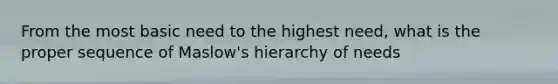 From the most basic need to the highest need, what is the proper sequence of Maslow's hierarchy of needs